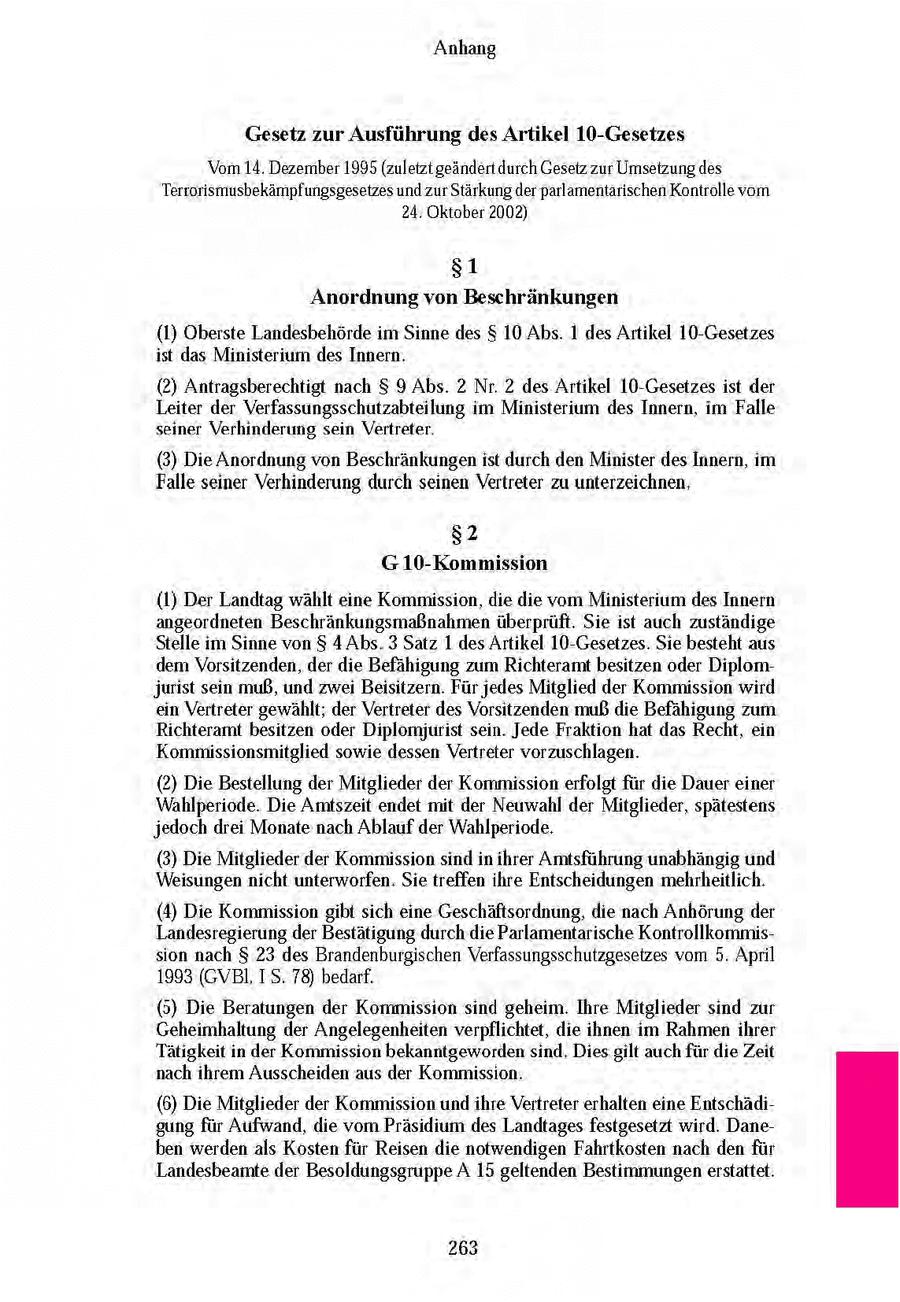 Anhang

Gesetz zur Ausführung des Artikel 10-Gesetzes

Vom 14. Dezember 1995 (zuletzt geändert durch Gesetz zur Umsetzung des Terrorismusbekämpfungsgesetzes und zur Stärkung der parlamentarischen Kontrolle vom 24. Oktober 2002)

§ 1
Anordnung von Beschränkungen

(1) Oberste Landesbehörde im Sinne des § 10 Abs. 1 des Artikel 10-Gesetzes ist das Ministerium des Innern.

(2) Antragsberechtigt nach § 9 Abs. 2 Nr. 2 des Artikel 10-Gesetzes ist der Leiter der Verfassungsschutzabteilung im Ministerium des Innern, im Falle seiner Verhinderung sein Vertreter.

(3) Die Anordnung von Beschränkungen ist durch den Minister des Innern, im Falle seiner Verhinderung durch seinen Vertreter zu unterzeichnen.

§ 2
G 10-Kommission

(1) Der Landtag wählt eine Kommission, die die vom Ministerium des Innern angeordneten Beschränkungsmaßnahmen überprüft. Sie ist auch zuständige Stelle im Sinne von § 4 Abs. 3 Satz 1 des Artikel 10-Gesetzes. Sie besteht aus dem Vorsitzenden, der die Befähigung zum Richteramt besitzen oder Diplomjurist sein muß, und zwei Beisitzern. Für jedes Mitglied der Kommission wird ein Vertreter gewählt; der Vertreter des Vorsitzenden muß die Befähigung zum Richteramt besitzen oder Diplomjurist sein. Jede Fraktion hat das Recht, ein Kommissionsmitglied sowie dessen Vertreter vorzuschlagen.

(2) Die Bestellung der Mitglieder der Kommission erfolgt für die Dauer einer Wahlperiode. Die Amtszeit endet mit der Neuwahl der Mitglieder, spätestens jedoch drei Monate nach Ablauf der Wahlperiode.

(3) Die Mitglieder der Kommission sind in ihrer Amtsführung unabhängig und Weisungen nicht unterworfen. Sie treffen ihre Entscheidungen mehrheitlich.

(4) Die Kommission gibt sich eine Geschäftsordnung, die nach Anhörung der Landesregierung der Bestätigung durch die Parlamentarische Kontrollkommission nach § 23 des Brandenburgischen Verfassungsschutzgesetzes vom 5. April 1993 (GVBl. I S. 78) bedarf.

(5) Die Beratungen der Kommission sind geheim. Ihre Mitglieder sind zur Geheimhaltung der Angelegenheiten verpflichtet, die ihnen im Rahmen ihrer Tätigkeit in der Kommission bekanntgeworden sind. Dies gilt auch für die Zeit nach ihrem Ausscheiden aus der Kommission.

(6) Die Mitglieder der Kommission und ihre Vertreter erhalten eine Entschädigung für Aufwand, die vom Präsidium des Landtages festgesetzt wird. Daneben werden als Kosten für Reisen die notwendigen Fahrtkosten nach den für Landesbeamte der Besoldungsgruppe A 15 geltenden Bestimmungen erstattet.

263